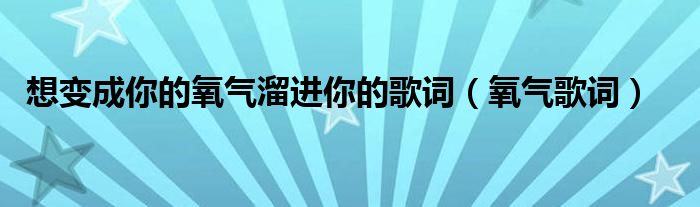 想变成你的氧气溜进你的歌词（氧气歌词）